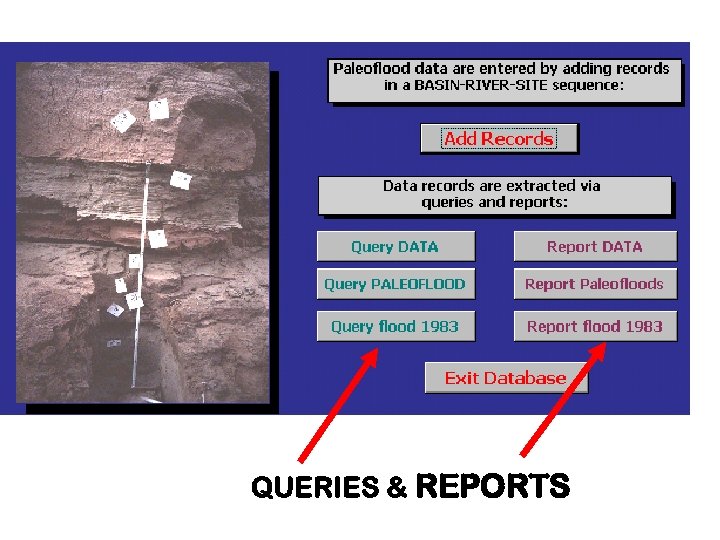 Paleoflood data are entered by adding records in a BASIN-RIVER-SITE sequence:

Add Records

Data records are extracted via queries and reports:

Query DATA

Query PALEOFLOOD

Query flood 1983

Report DATA

Report Paleofloods

Report flood 1983

Exit Database

QUERIES & REPORTS